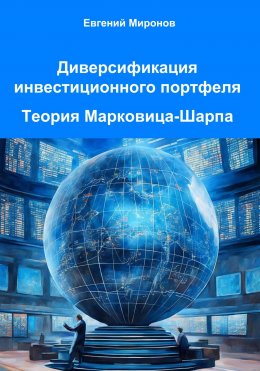 Евгений Миронов

Диверсификация инвестиционного портфеля

Теория Марковица-Шарпа